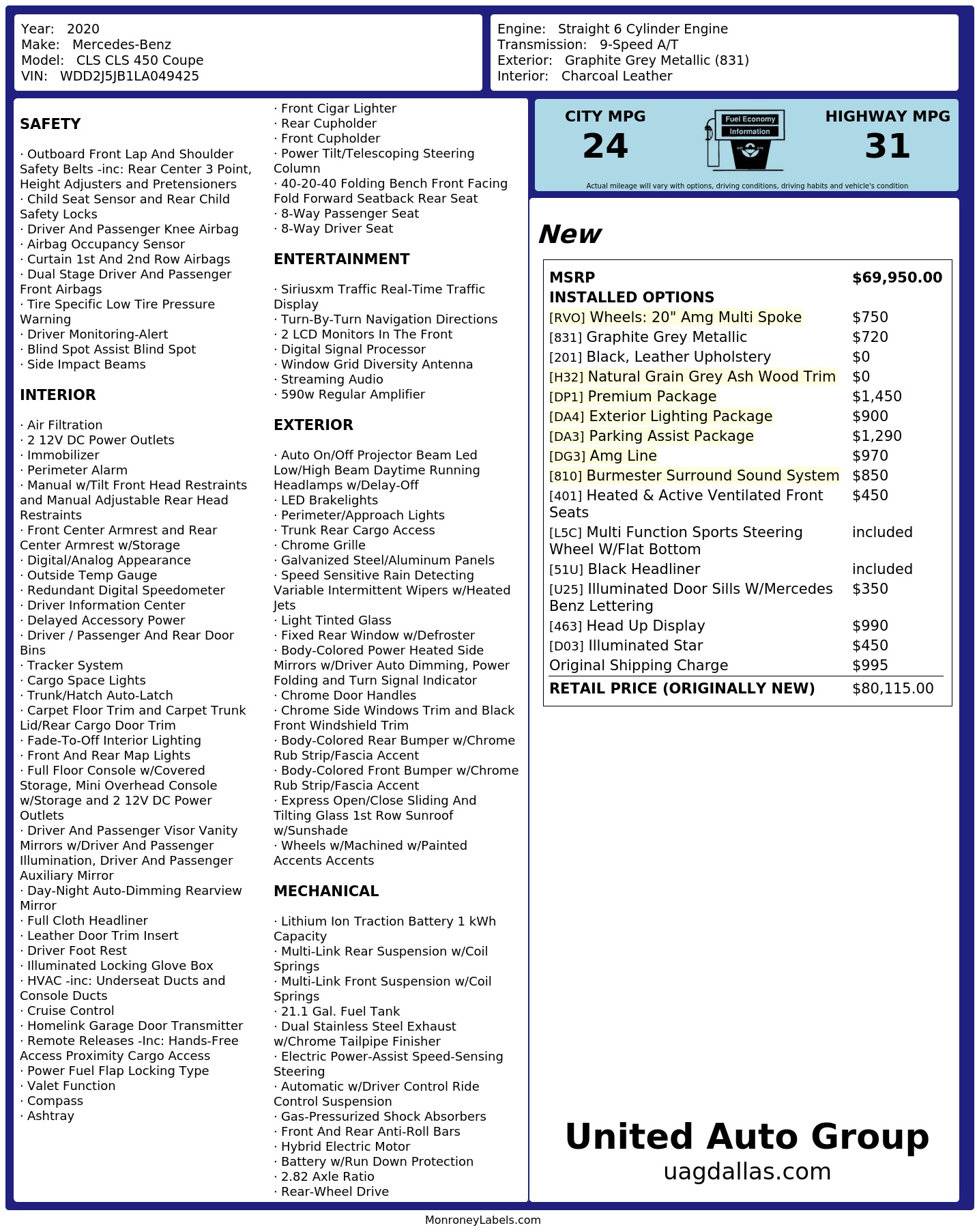 Year: 2020
Make: Mercedes-Benz
Model: CLS CLS 450 Coupe
VIN: WDD2J5JB1LA049425

Engine: Straight 6 Cylinder Engine
Transmission: 9-Speed A/T
Exterior: Graphite Grey Metallic (831)
Interior: Charcoal Leather

SAFETY

· Outboard Front Lap And Shoulder Safety Belts -inc: Rear Center 3 Point, Height Adjusters and Pretensioners
· Child Seat Sensor and Rear Child Safety Locks
· Driver And Passenger Knee Airbag
· Airbag Occupancy Sensor
· Curtain 1st And 2nd Row Airbags
· Dual Stage Driver And Passenger Front Airbags
· Tire Specific Low Tire Pressure Warning
· Driver Monitoring-Alert
· Blind Spot Assist Blind Spot
· Side Impact Beams

INTERIOR

· Air Filtration
· 2 12V DC Power Outlets
· Immobilizer
· Perimeter Alarm
· Manual w/Tilt Front Head Restraints and Manual Adjustable Rear Head Restraints
· Front Center Armrest and Rear Center Armrest w/Storage
· Digital/Analog Appearance
· Outside Temp Gauge
· Redundant Digital Speedometer
· Driver Information Center
· Delayed Accessory Power
· Driver / Passenger And Rear Door Bins
· Tracker System
· Cargo Space Lights
· Trunk/Hatch Auto-Latch
· Carpet Floor Trim and Carpet Trunk Lid/Rear Cargo Door Trim
· Fade-To-Off Interior Lighting
· Front And Rear Map Lights
· Full Floor Console w/Covered Storage, Mini Overhead Console w/Storage and 2 12V DC Power Outlets
· Driver And Passenger Visor Vanity Mirrors w/Driver And Passenger Illumination, Driver And Passenger Auxiliary Mirror
· Day-Night Auto-Dimming Rearview Mirror
· Full Cloth Headliner
· Leather Door Trim Insert
· Driver Foot Rest
· Illuminated Locking Glove Box
· HVAC -inc: Underseat Ducts and Console Ducts
· Cruise Control
· Homelink Garage Door Transmitter
· Remote Releases -Inc: Hands-Free Access Proximity Cargo Access
· Power Fuel Flap Locking Type
· Valet Function
· Compass
· Ashtray

· Front Cigar Lighter
· Rear Cupholder
· Front Cupholder
· Power Tilt/Telescoping Steering Column
· 40-20-40 Folding Bench Front Facing Fold Forward Seatback Rear Seat
· 8-Way Passenger Seat
· 8-Way Driver Seat

ENTERTAINMENT

· Siriusxm Traffic Real-Time Traffic Display
· Turn-By-Turn Navigation Directions
· 2 LCD Monitors In The Front
· Digital Signal Processor
· Window Grid Diversity Antenna
· Streaming Audio
· 590w Regular Amplifier

EXTERIOR

· Auto On/Off Projector Beam Led Low/High Beam Daytime Running Headlamps w/Delay-Off
· LED Brakelights
· Perimeter/Approach Lights
· Trunk Rear Cargo Access
· Chrome Grille
· Galvanized Steel/Aluminum Panels
· Speed Sensitive Rain Detecting Variable Intermittent Wipers w/Heated Jets
· Light Tinted Glass
· Fixed Rear Window w/Defroster
· Body-Colored Power Heated Side Mirrors w/Driver Auto Dimming, Power Folding and Turn Signal Indicator
· Chrome Door Handles
· Chrome Side Windows Trim and Black Front Windshield Trim
· Body-Colored Rear Bumper w/Chrome Rub Strip/Fascia Accent
· Body-Colored Front Bumper w/Chrome Rub Strip/Fascia Accent
· Express Open/Close Sliding And Tilting Glass 1st Row Sunroof w/Sunshade
· Wheels w/Machined w/Painted Accents Accents

MECHANICAL

· Lithium Ion Traction Battery 1 kWh Capacity
· Multi-Link Rear Suspension w/Coil Springs
· Multi-Link Front Suspension w/Coil Springs
· 21.1 Gal. Fuel Tank
· Dual Stainless Steel Exhaust w/Chrome Tailpipe Finisher
· Electric Power-Assist Speed-Sensing Steering
· Automatic w/Driver Control Ride Control Suspension
· Gas-Pressurized Shock Absorbers
· Front And Rear Anti-Roll Bars
· Hybrid Electric Motor
· Battery w/Run Down Protection
· 2.82 Axle Ratio
· Rear-Wheel Drive

CITY MPG
24
Fuel Economy
Information
HIGHWAY MPG
31
Actual mileage will vary with options, driving conditions, driving habits and vehicle's condition

New

| MSRP | $69,950.00 |
|---|---|
| INSTALLED OPTIONS | |
| [RVO] Wheels: 20" Amg Multi Spoke | $750 |
| [831] Graphite Grey Metallic | $720 |
| [201] Black, Leather Upholstery | $0 |
| [H32] Natural Grain Grey Ash Wood Trim | $0 |
| [DP1] Premium Package | $1,450 |
| [DA4] Exterior Lighting Package | $900 |
| [DA3] Parking Assist Package | $1,290 |
| [DG3] Amg Line | $970 |
| [810] Burmester Surround Sound System | $850 |
| [401] Heated & Active Ventilated Front Seats | $450 |
| [L5C] Multi Function Sports Steering Wheel W/Flat Bottom | included |
| [51U] Black Headliner | included |
| [U25] Illuminated Door Sills W/Mercedes Benz Lettering | $350 |
| [463] Head Up Display | $990 |
| [D03] Illuminated Star | $450 |
| Original Shipping Charge | $995 |
| RETAIL PRICE (ORIGINALLY NEW) | $80,115.00 |

United Auto Group
uagdallas.com

MonroneyLabels.com